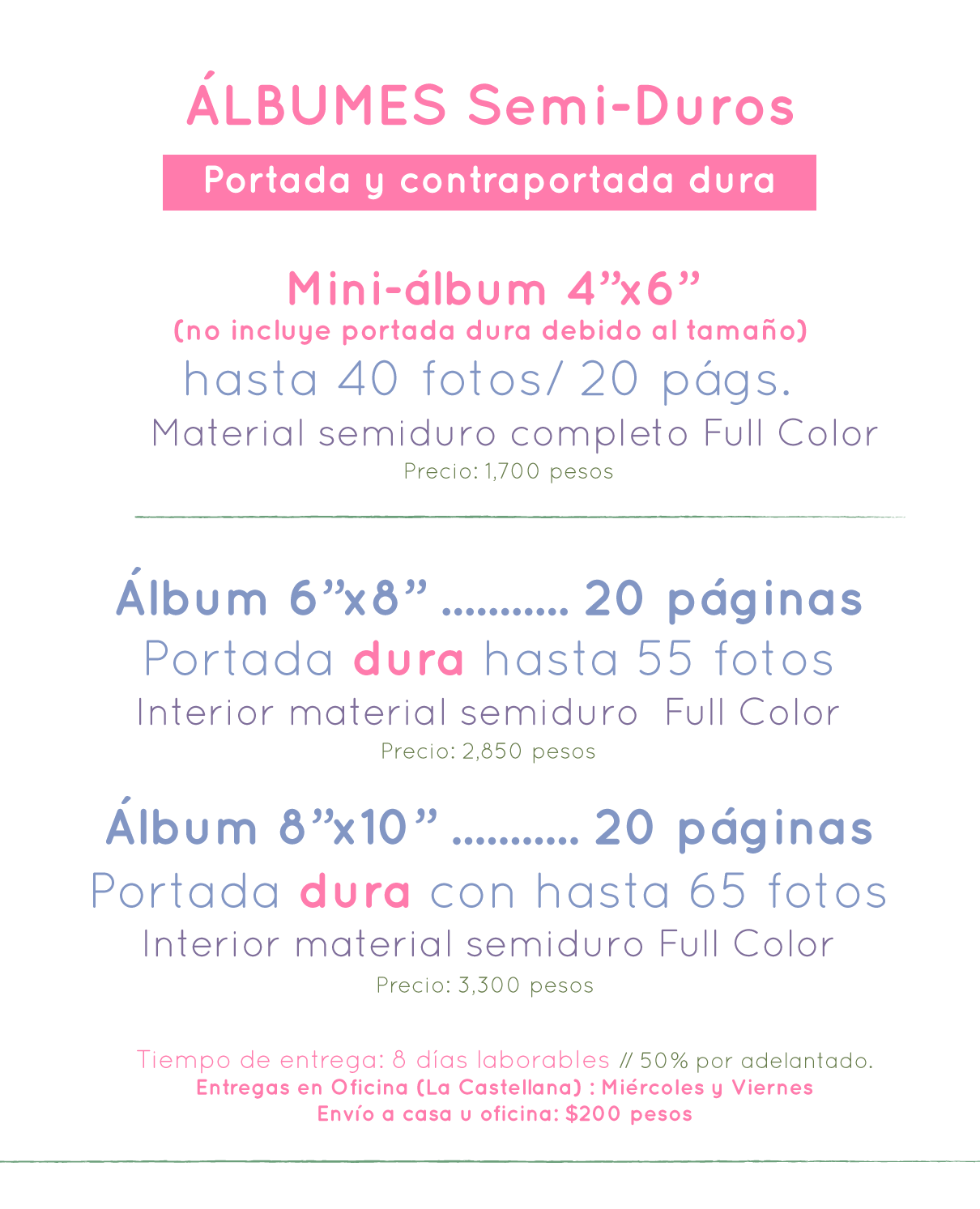 ÁLBUMES Semi-Duros

Portada y contraportada dura

Mini-álbum 4"x6"
(no incluye portada dura debido al tamaño)
hasta 40 fotos/ 20 págs.
Material semiduro completo Full Color
Precio: 1,700 pesos

Álbum 6"x8" ........... 20 páginas
Portada dura hasta 55 fotos
Interior material semiduro Full Color
Precio: 2,850 pesos

Álbum 8"x10" ........... 20 páginas
Portada dura con hasta 65 fotos
Interior material semiduro Full Color
Precio: 3,300 pesos

Tiempo de entrega: 8 días laborables // 50% por adelantado.
Entregas en Oficina (La Castellana) : Miércoles y Viernes
Envío a casa u oficina: $200 pesos